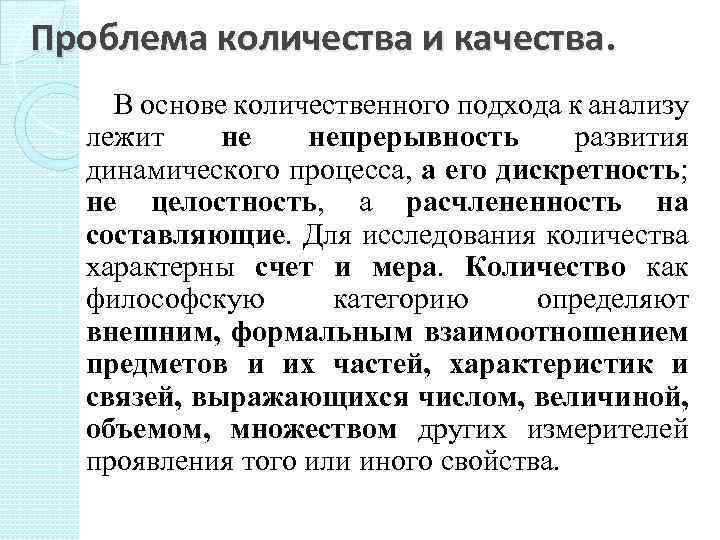 Проблема количества и качества.

В основе количественного подхода к анализу лежит не непрерывность развития динамического процесса, а его дискретность; не целостность, а расчлененность на составляющие. Для исследования количества характерны счет и мера. Количество как философскую категорию определяют внешним, формальным взаимоотношением предметов и их частей, характеристик и связей, выражающихся числом, величиной, объемом, множеством других измерителей проявления того или иного свойства.